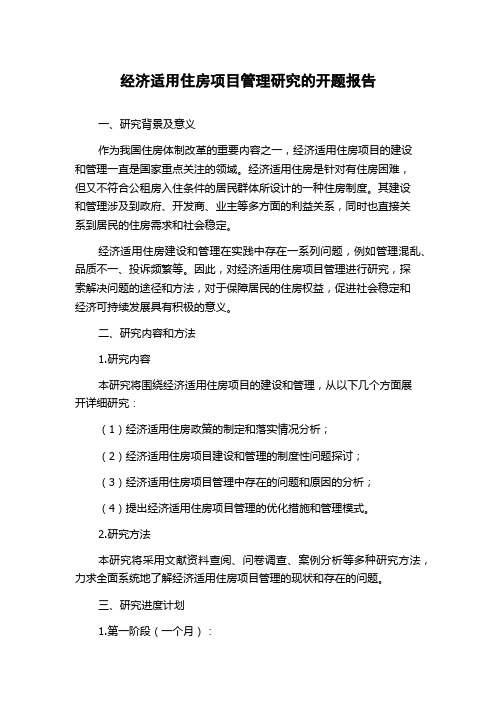 经济适用住房项目管理研究的开题报告

一、研究背景及意义

作为我国住房体制改革的重要内容之一，经济适用住房项目的建设和管理一直是国家重点关注的领域。经济适用住房是针对有住房困难，但又不符合公租房入住条件的居民群体所设计的一种住房制度。其建设和管理涉及到政府、开发商、业主等多方面的利益关系，同时也直接关系到居民的住房需求和社会稳定。

经济适用住房建设和管理在实践中存在一系列问题，例如管理混乱、品质不一、投诉频繁等。因此，对经济适用住房项目管理进行研究，探索解决问题的途径和方法，对于保障居民的住房权益，促进社会稳定和经济可持续发展具有积极的意义。

二、研究内容和方法

1.研究内容

本研究将围绕经济适用住房项目的建设和管理，从以下几个方面展开详细研究：

（1）经济适用住房政策的制定和落实情况分析；

（2）经济适用住房项目建设和管理的制度性问题探讨；

（3）经济适用住房项目管理中存在的问题和原因的分析；

（4）提出经济适用住房项目管理的优化措施和管理模式。

2.研究方法

本研究将采用文献资料查阅、问卷调查、案例分析等多种研究方法，力求全面系统地了解经济适用住房项目管理的现状和存在的问题。

三、研究进度计划

1.第一阶段（一个月）：